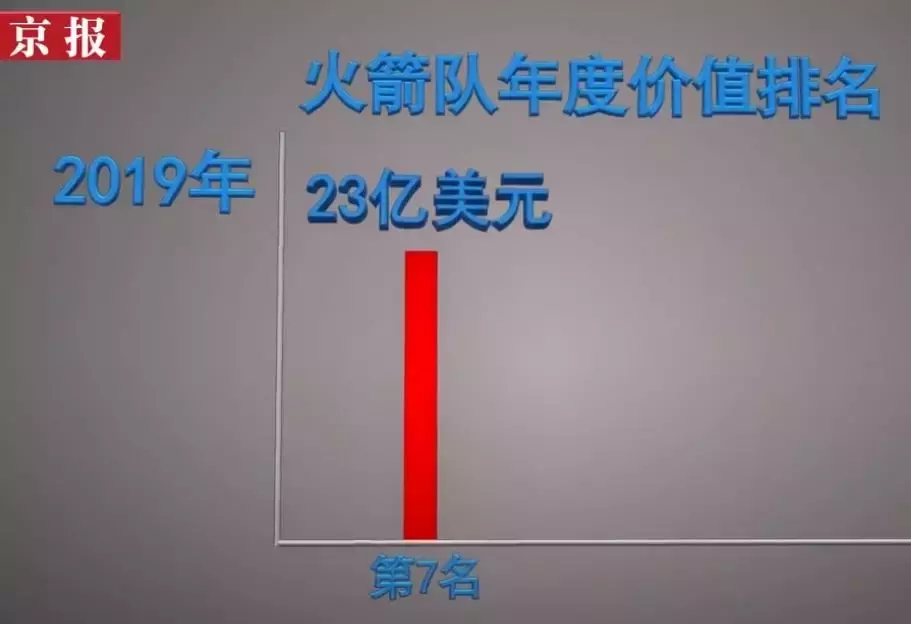 京报

火箭队年度价值排名

2019年

23亿美元

第7名